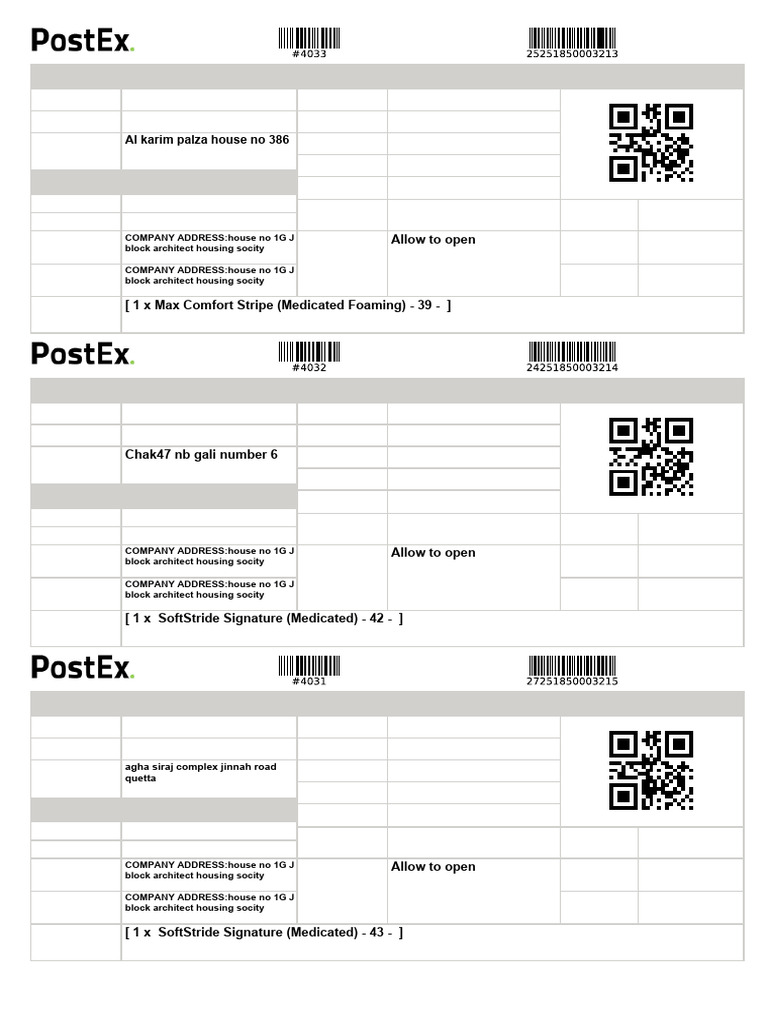 PostEx.

#4033

25251850003213

Al karim palza house no 386

COMPANY ADDRESS:house no 1G J block architect housing socity

COMPANY ADDRESS:house no 1G J block architect housing socity

Allow to open

[ 1 x Max Comfort Stripe (Medicated Foaming) - 39 - ]

PostEx.

#4032

24251850003214

Chak47 nb gali number 6

COMPANY ADDRESS:house no 1G J block architect housing socity

COMPANY ADDRESS:house no 1G J block architect housing socity

Allow to open

[ 1 x SoftStride Signature (Medicated) - 42 - ]

PostEx.

#4031

27251850003215

agha siraj complex jinnah road quetta

COMPANY ADDRESS:house no 1G J block architect housing socity

COMPANY ADDRESS:house no 1G J block architect housing socity

Allow to open

[ 1 x SoftStride Signature (Medicated) - 43 - ]